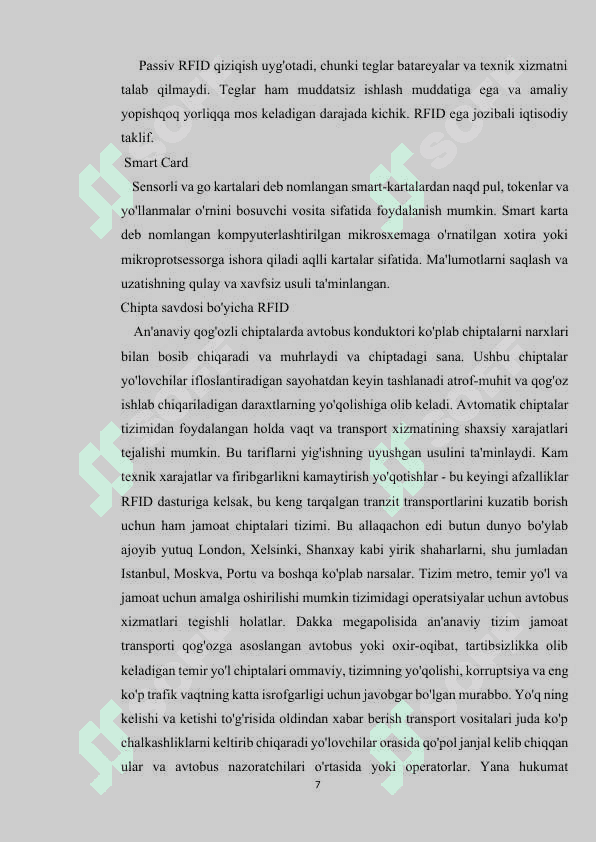 Passiv RFID qiziqish uyg'otadi, chunki teglar batareyalar va texnik xizmatni talab qilmaydi. Teglar ham muddatsiz ishlash muddatiga ega va amaliy yopishqoq yorliqqa mos keladigan darajada kichik. RFID ega jozibali iqtisodiy taklif.

Smart Card

Sensorli va go kartalari deb nomlangan smart-kartalardan naqd pul, tokenlar va yo'llanmalar o'rnini bosuvchi vosita sifatida foydalanish mumkin. Smart karta deb nomlangan kompyuterlashtirilgan mikrosxemaga o'rnatilgan xotira yoki mikroprotsessorga ishora qiladi aqlli kartalar sifatida. Ma'lumotlarni saqlash va uzatishning qulay va xavfsiz usuli ta'minlangan.

Chipta savdosi bo'yicha RFID

An'anaviy qog'ozli chiptalarda avtobus konduktori ko'plab chiptalarni narxlari bilan bosib chiqaradi va muhrlaydi va chiptadagi sana. Ushbu chiptalar yo'lovchilar ifloslantiradigan sayohatdan keyin tashlanadi atrof-muhit va qog'oz ishlab chiqariladigan daraxtlarning yo'qolishiga olib keladi. Avtomatik chiptalar tizimidan foydalangan holda vaqt va transport xizmatining shaxsiy xarajatlari tejalishi mumkin. Bu tariflarni yig'ishning uyushgan usulini ta'minlaydi. Kam texnik xarajatlar va firibgarlikni kamaytirish yo'qotishlar - bu keyingi afzalliklar RFID dasturiga kelsak, bu keng tarqalgan tranzit transportlarini kuzatib borish uchun ham jamoat chiptalari tizimi. Bu allaqachon edi butun dunyo bo'ylab ajoyib yutuq London, Xelsinki, Shanxay kabi yirik shaharlarni, shu jumladan Istanbul, Moskva, Portu va boshqa ko'plab narsalar. Tizim metro, temir yo'l va jamoat uchun amalga oshirilishi mumkin tizimidagi operatsiyalar uchun avtobus xizmatlari tegishli holatlar. Dakka megapolisida an'anaviy tizim jamoat transporti qog'ozga asoslangan avtobus yoki oxir-oqibat, tartibsizlikka olib keladigan temir yo'l chiptalari ommaviy, tizimning yo'qolishi, korruptsiya va eng ko'p trafik vaqtning katta isrofgarligi uchun javobgar bo'lgan murabbo. Yo'q ning kelishi va ketishi to'g'risida oldindan xabar berish transport vositalari juda ko'p chalkashliklarni keltirib chiqaradi yo'lovchilar orasida qo'pol janjal kelib chiqqan ular va avtobus nazoratchilari o'rtasida yoki operatorlar. Yana hukumat

7